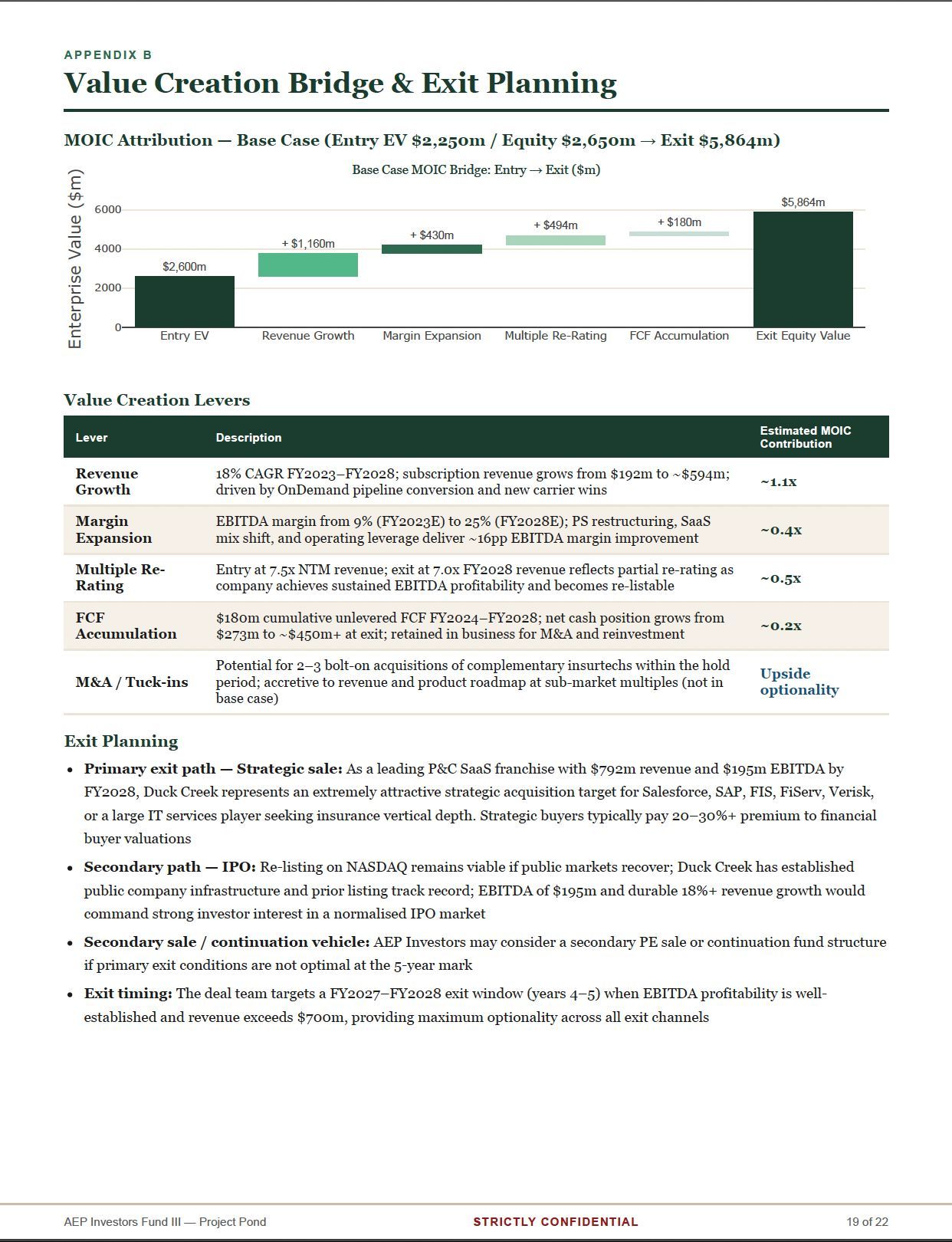 APPENDIX B

Value Creation Bridge & Exit Planning

MOIC Attribution — Base Case (Entry EV $2,250m / Equity $2,650m → Exit $5,864m)

Base Case MOIC Bridge: Entry → Exit ($m)

Enterprise Value ($m)

6000
4000
2000
0

$2,600m
+ $1,160m
+ $430m
+ $494m
+ $180m
$5,864m

Entry EV
Revenue Growth
Margin Expansion
Multiple Re-Rating
FCF Accumulation
Exit Equity Value

Value Creation Levers

| Lever | Description | Estimated MOIC Contribution |
|---|---|---|
| Revenue Growth | 18% CAGR FY2023–FY2028; subscription revenue grows from $192m to ~$594m; driven by OnDemand pipeline conversion and new carrier wins | ~1.1x |
| Margin Expansion | EBITDA margin from 9% (FY2023E) to 25% (FY2028E); PS restructuring, SaaS mix shift, and operating leverage deliver ~16pp EBITDA margin improvement | ~0.4x |
| Multiple Re-Rating | Entry at 7.5x NTM revenue; exit at 7.0x FY2028 revenue reflects partial re-rating as company achieves sustained EBITDA profitability and becomes re-listable | ~0.5x |
| FCF Accumulation | $180m cumulative unlevered FCF FY2024–FY2028; net cash position grows from $273m to ~$450m+ at exit; retained in business for M&A and reinvestment | ~0.2x |
| M&A / Tuck-ins | Potential for 2–3 bolt-on acquisitions of complementary insurtechs within the hold period; accretive to revenue and product roadmap at sub-market multiples (not in base case) | Upside optionality |

Exit Planning

• Primary exit path — Strategic sale: As a leading P&C SaaS franchise with $792m revenue and $195m EBITDA by FY2028, Duck Creek represents an extremely attractive strategic acquisition target for Salesforce, SAP, FIS, FiServ, Verisk, or a large IT services player seeking insurance vertical depth. Strategic buyers typically pay 20–30%+ premium to financial buyer valuations

• Secondary path — IPO: Re-listing on NASDAQ remains viable if public markets recover; Duck Creek has established public company infrastructure and prior listing track record; EBITDA of $195m and durable 18%+ revenue growth would command strong investor interest in a normalised IPO market

• Secondary sale / continuation vehicle: AEP Investors may consider a secondary PE sale or continuation fund structure if primary exit conditions are not optimal at the 5-year mark

• Exit timing: The deal team targets a FY2027–FY2028 exit window (years 4–5) when EBITDA profitability is well-established and revenue exceeds $700m, providing maximum optionality across all exit channels

AEP Investors Fund III — Project Pond
STRICTLY CONFIDENTIAL
19 of 22